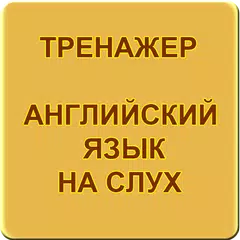 ТРЕНАЖЕР

АНГЛИЙСКИЙ ЯЗЫК НА СЛУХ